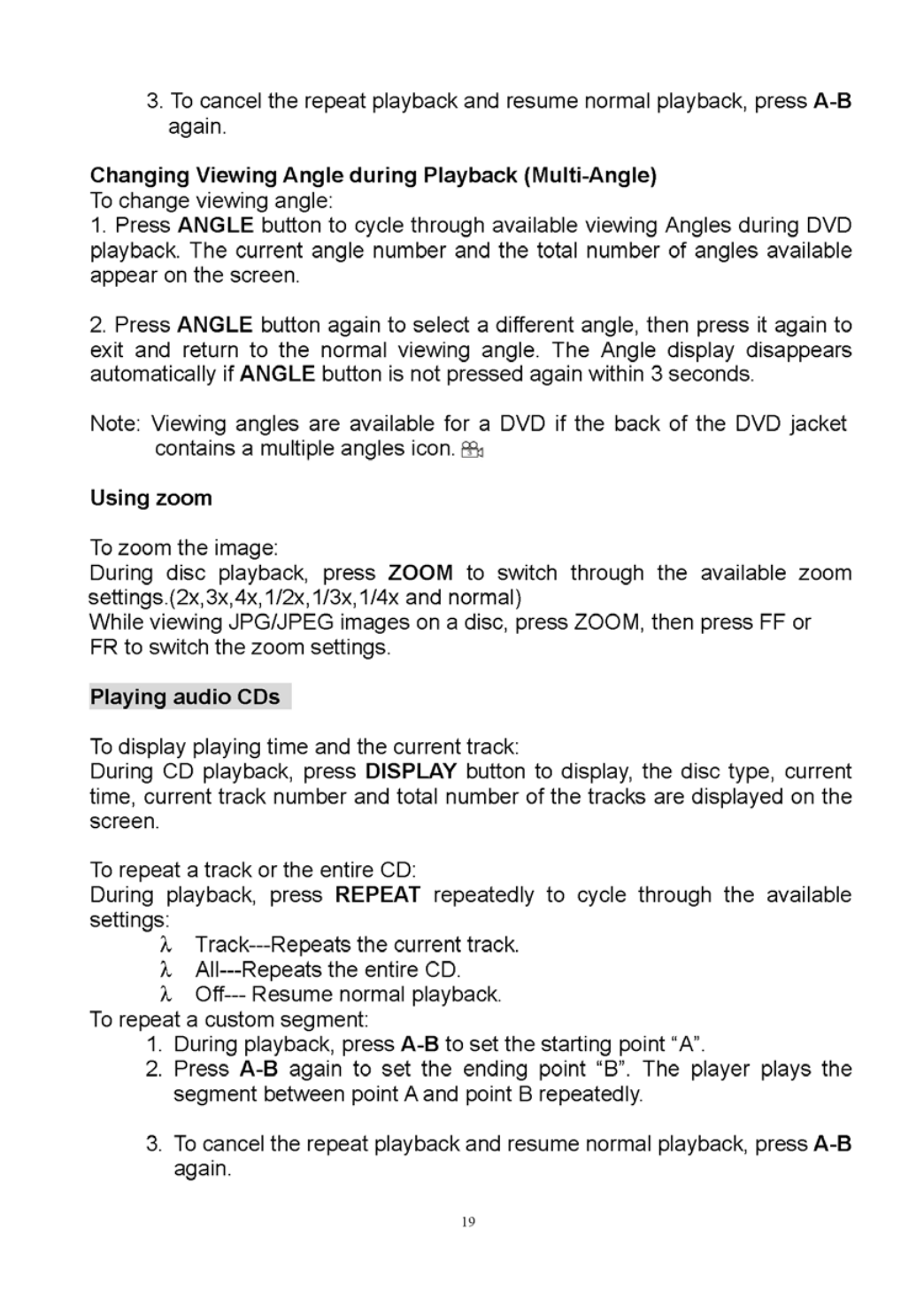 3. To cancel the repeat playback and resume normal playback, press A-B again.

Changing Viewing Angle during Playback (Multi-Angle)
To change viewing angle:
1. Press ANGLE button to cycle through available viewing Angles during DVD playback. The current angle number and the total number of angles available appear on the screen.

2. Press ANGLE button again to select a different angle, then press it again to exit and return to the normal viewing angle. The Angle display disappears automatically if ANGLE button is not pressed again within 3 seconds.

Note: Viewing angles are available for a DVD if the back of the DVD jacket contains a multiple angles icon.

Using zoom

To zoom the image:
During disc playback, press ZOOM to switch through the available zoom settings.(2x,3x,4x,1/2x,1/3x,1/4x and normal)
While viewing JPG/JPEG images on a disc, press ZOOM, then press FF or FR to switch the zoom settings.

Playing audio CDs

To display playing time and the current track:
During CD playback, press DISPLAY button to display, the disc type, current time, current track number and total number of the tracks are displayed on the screen.

To repeat a track or the entire CD:
During playback, press REPEAT repeatedly to cycle through the available settings:
λ Track---Repeats the current track.
λ All---Repeats the entire CD.
λ Off--- Resume normal playback.
To repeat a custom segment:
1. During playback, press A-B to set the starting point “A”.
2. Press A-B again to set the ending point “B”. The player plays the segment between point A and point B repeatedly.

3. To cancel the repeat playback and resume normal playback, press A-B again.

19